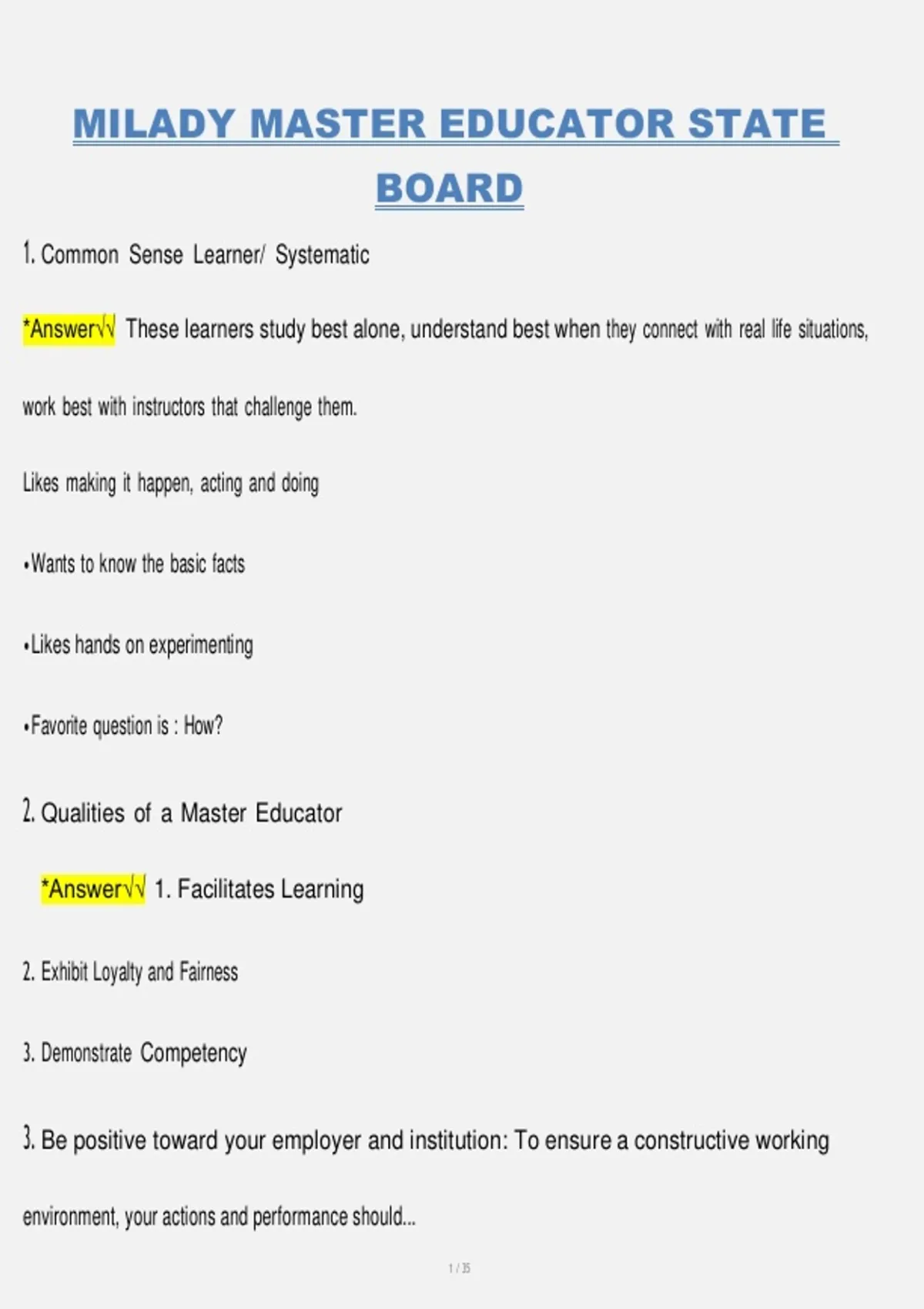 MILADY MASTER EDUCATOR STATE BOARD

1. Common Sense Learner/ Systematic

*Answer√√ These learners study best alone, understand best when they connect with real life situations, work best with instructors that challenge them.

Likes making it happen, acting and doing

• Wants to know the basic facts

• Likes hands on experimenting

• Favorite question is : How?

2. Qualities of a Master Educator

*Answer√√ 1. Facilitates Learning

2. Exhibit Loyalty and Fairness

3. Demonstrate Competency

3. Be positive toward your employer and institution: To ensure a constructive working environment, your actions and performance should...

1 / 35